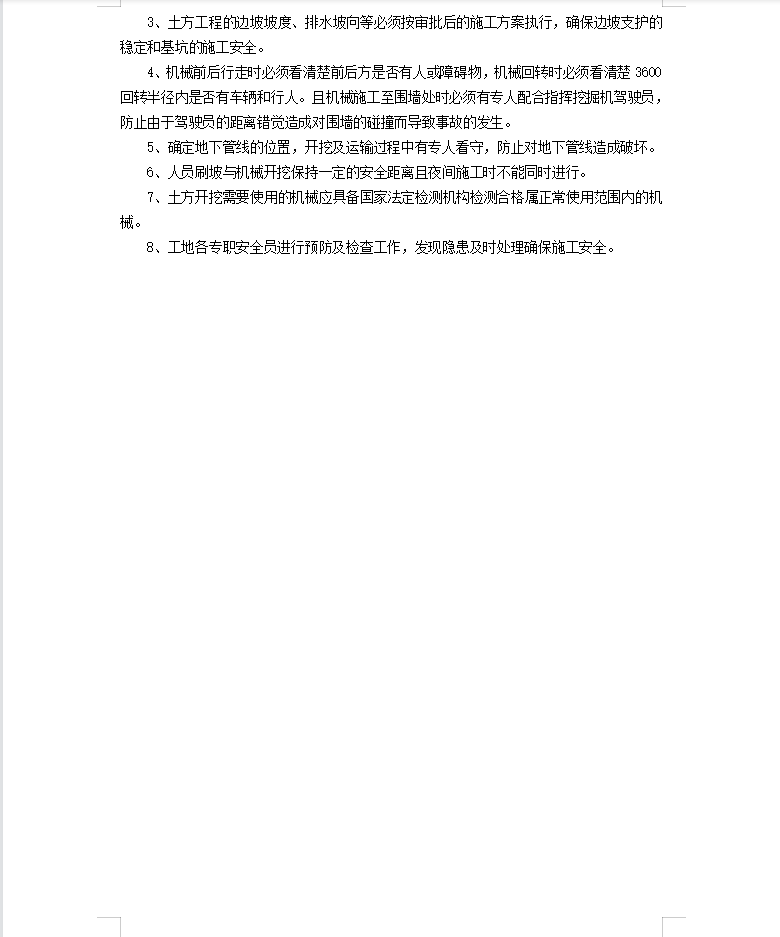 3、土方工程的边坡坡度、排水坡向等必须按审批后的施工方案执行，确保边坡支护的稳定和基坑的施工安全。

4、机械前后行走时必须看清楚前后方是否有人或障碍物，机械回转时必须看清楚 3600 回转半径内是否有车辆和行人。且机械施工至围墙处时必须有专人配合指挥挖掘机驾驶员，防止由于驾驶员的距离错觉造成对围墙的碰撞而导致事故的发生。

5、确定地下管线的位置，开挖及运输过程中有专人看守，防止对地下管线造成破坏。

6、人员刷坡与机械开挖保持一定的安全距离且夜间施工时不能同时进行。

7、土方开挖需要使用的机械应具备国家法定检测机构检测合格属正常使用范围内的机械。

8、工地各专职安全员进行预防及检查工作，发现隐患及时处理确保施工安全。